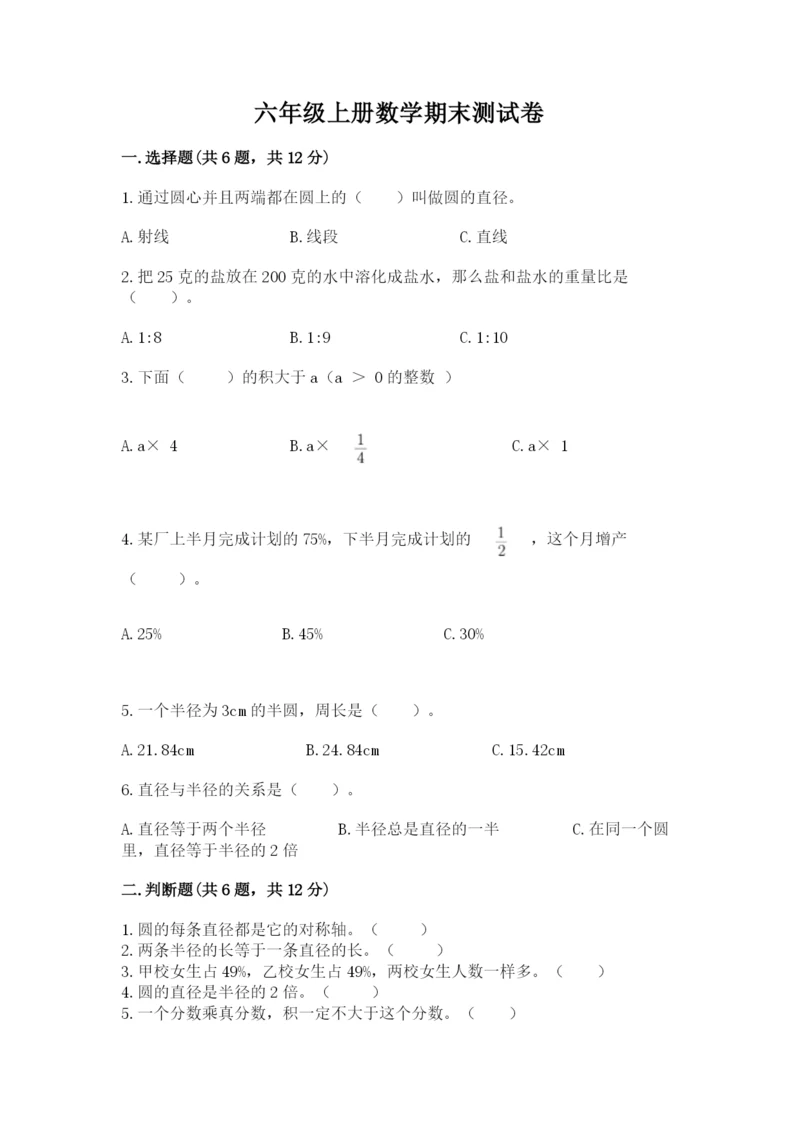 六年级上册数学期末测试卷

一.选择题(共6题，共12分)

1.通过圆心并且两端都在圆上的（　　）叫做圆的直径。

A.射线　　　　B.线段　　　　C.直线

2.把25克的盐放在200克的水中溶化成盐水，那么盐和盐水的重量比是（　　）。

A.1:8　　　　B.1:9　　　　C.1:10

3.下面（　　）的积大于a（a ＞ 0的整数 ）

A.a× 4　　　　B.a× $\frac{1}{4}$　　　　C.a× 1

4.某厂上半月完成计划的75%，下半月完成计划的 $\frac{1}{2}$ ，这个月增产（　　）。

A.25%　　　　B.45%　　　　C.30%

5.一个半径为3cm的半圆，周长是（　　）。

A.21.84cm　　　　B.24.84cm　　　　C.15.42cm

6.直径与半径的关系是（　　）。

A.直径等于两个半径　　　　B.半径总是直径的一半　　　　C.在同一个圆里，直径等于半径的2倍

二.判断题(共6题，共12分)

1.圆的每条直径都是它的对称轴。（　　）
2.两条半径的长等于一条直径的长。（　　）
3.甲校女生占49%，乙校女生占49%，两校女生人数一样多。（　　）
4.圆的直径是半径的2倍。（　　）
5.一个分数乘真分数，积一定不大于这个分数。（　　）